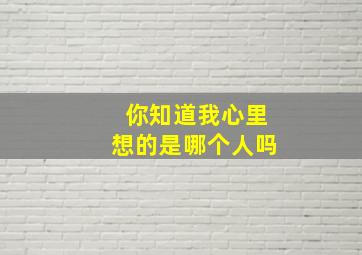 你知道我心里
想的是哪个人吗